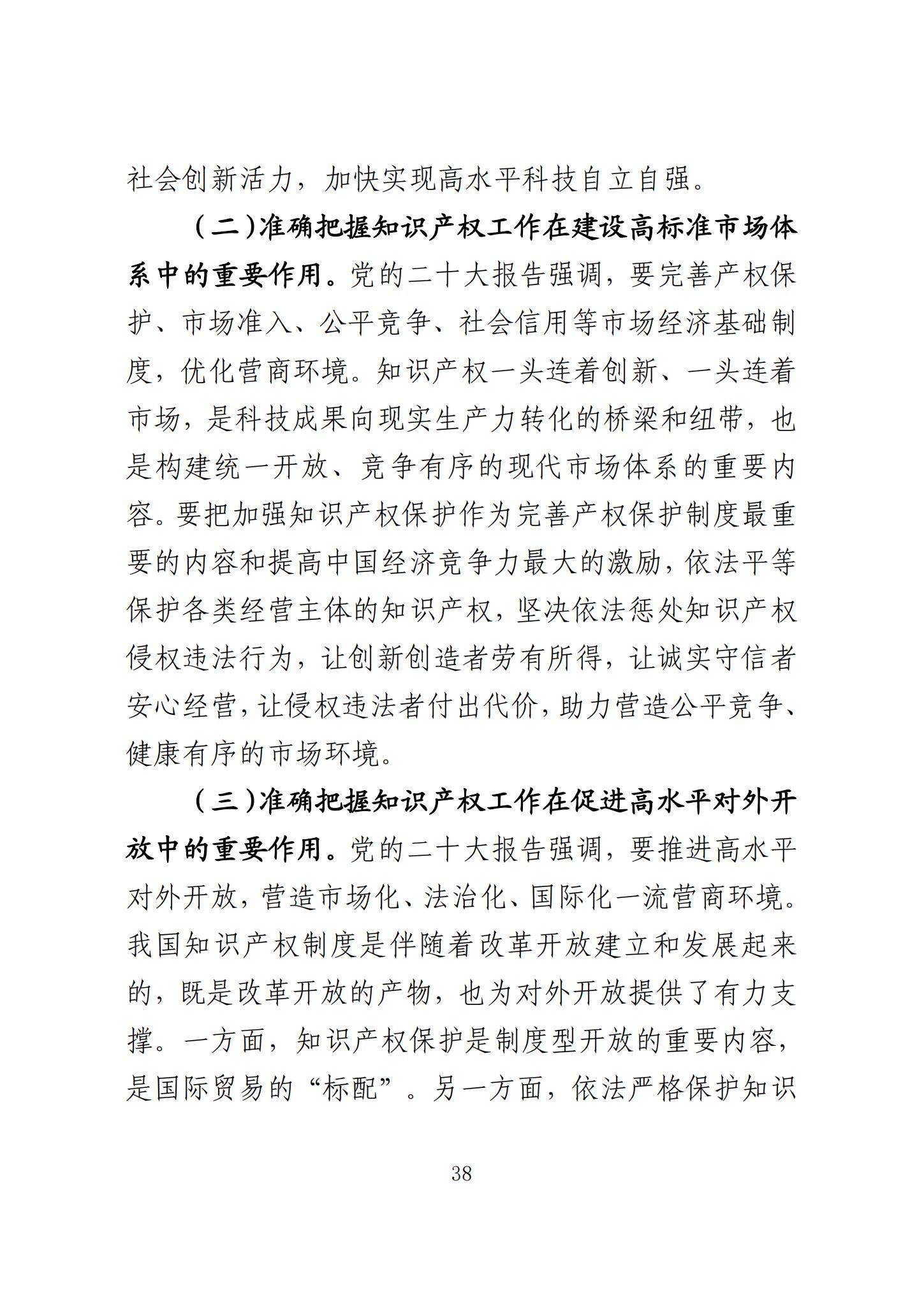 社会创新活力，加快实现高水平科技自立自强。

（二）准确把握知识产权工作在建设高标准市场体系中的重要作用。党的二十大报告强调，要完善产权保护、市场准入、公平竞争、社会信用等市场经济基础制度，优化营商环境。知识产权一头连着创新、一头连着市场，是科技成果向现实生产力转化的桥梁和纽带，也是构建统一开放、竞争有序的现代市场体系的重要内容。要把加强知识产权保护作为完善产权保护制度最重要的内容和提高中国经济竞争力最大的激励，依法平等保护各类经营主体的知识产权，坚决依法惩处知识产权侵权违法行为，让创新创造者劳有所得，让诚实守信者安心经营，让侵权违法者付出代价，助力营造公平竞争、健康有序的市场环境。

（三）准确把握知识产权工作在促进高水平对外开放中的重要作用。党的二十大报告强调，要推进高水平对外开放，营造市场化、法治化、国际化一流营商环境。我国知识产权制度是伴随着改革开放建立和发展起来的，既是改革开放的产物，也为对外开放提供了有力支撑。一方面，知识产权保护是制度型开放的重要内容，是国际贸易的“标配”。另一方面，依法严格保护知识

38